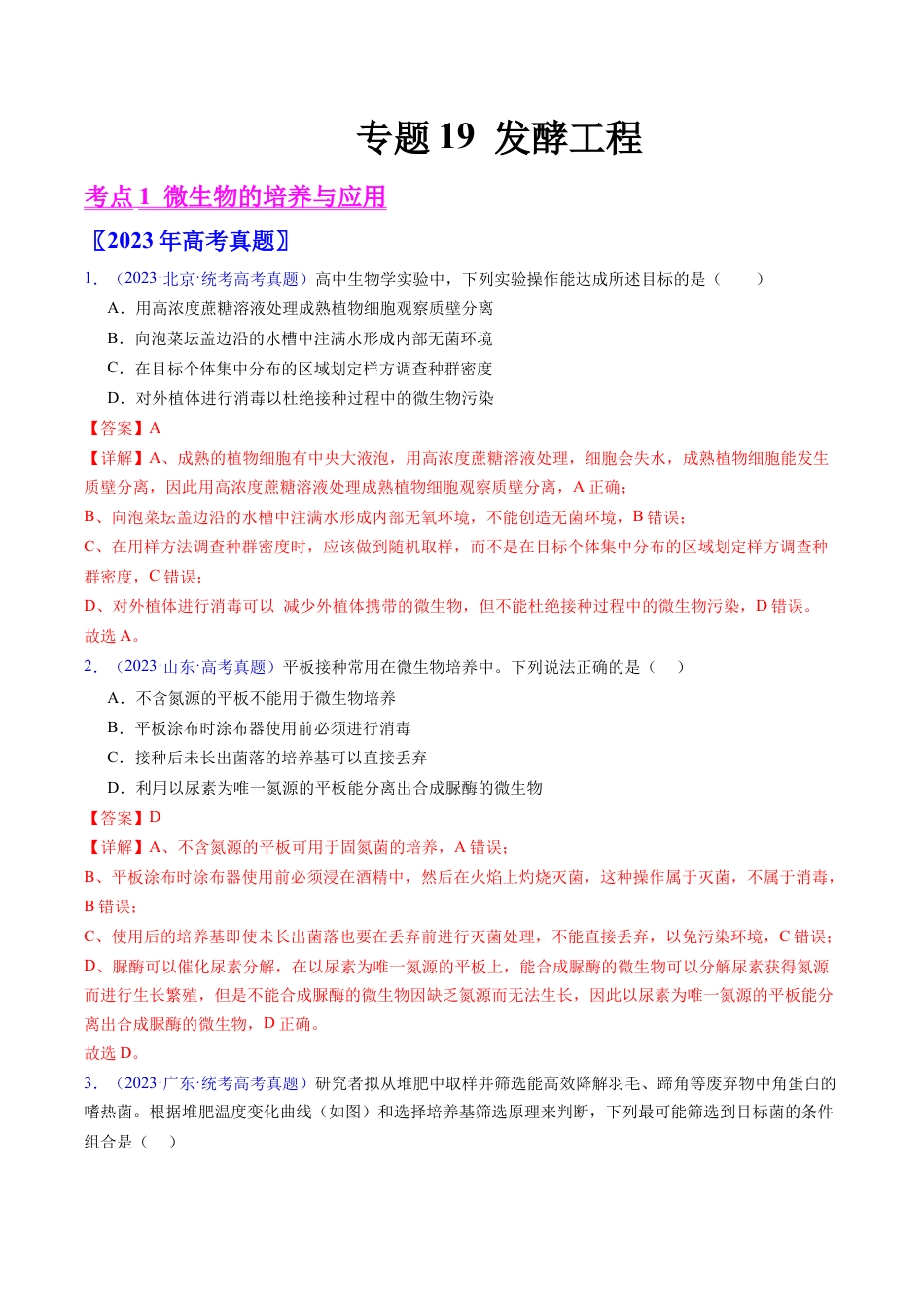 专题 19 发酵工程

考点 1 微生物的培养与应用

〖2023 年高考真题〗

1．（2023·北京·统考高考真题）高中生物学实验中，下列实验操作能达成所述目标的是（　　）

A．用高浓度蔗糖溶液处理成熟植物细胞观察质壁分离

B．向泡菜坛盖边沿的水槽中注满水形成内部无菌环境

C．在目标个体集中分布的区域划定样方调查种群密度

D．对外植体进行消毒以杜绝接种过程中的微生物污染

【答案】A

【详解】A、成熟的植物细胞有中央大液泡，用高浓度蔗糖溶液处理，细胞会失水，成熟植物细胞能发生质壁分离，因此用高浓度蔗糖溶液处理成熟植物细胞观察质壁分离，A 正确；

B、向泡菜坛盖边沿的水槽中注满水形成内部无氧环境，不能创造无菌环境，B 错误；

C、在用样方法调查种群密度时，应该做到随机取样，而不是在目标个体集中分布的区域划定样方调查种群密度，C 错误；

D、对外植体进行消毒可以 减少外植体携带的微生物，但不能杜绝接种过程中的微生物污染，D 错误。

故选 A。

2．（2023·山东·高考真题）平板接种常用在微生物培养中。下列说法正确的是（　）

A．不含氮源的平板不能用于微生物培养

B．平板涂布时涂布器使用前必须进行消毒

C．接种后未长出菌落的培养基可以直接丢弃

D．利用以尿素为唯一氮源的平板能分离出合成脲酶的微生物

【答案】D

【详解】A、不含氮源的平板可用于固氮菌的培养，A 错误；

B、平板涂布时涂布器使用前必须浸在酒精中，然后在火焰上灼烧灭菌，这种操作属于灭菌，不属于消毒，B 错误；

C、使用后的培养基即使未长出菌落也要在丢弃前进行灭菌处理，不能直接丢弃，以免污染环境，C 错误；

D、脲酶可以催化尿素分解，在以尿素为唯一氮源的平板上，能合成脲酶的微生物可以分解尿素获得氮源而进行生长繁殖，但是不能合成脲酶的微生物因缺乏氮源而无法生长，因此以尿素为唯一氮源的平板能分离出合成脲酶的微生物，D 正确。

故选 D。

3．（2023·广东·统考高考真题）研究者拟从堆肥中取样并筛选能高效降解羽毛、蹄角等废弃物中角蛋白的嗜热菌。根据堆肥温度变化曲线（如图）和选择培养基筛选原理来判断，下列最可能筛选到目标菌的条件组合是（　）